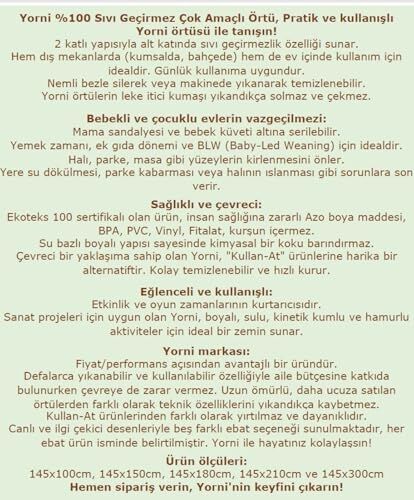 Yorni %100 Sıvı Geçirmez Çok Amaçlı Örtü, Pratik ve kullanışlı
Yorni örtüsü ile tanışın!
2 katlı yapısıyla alt katında sıvı geçirmezlik özelliği sunar.
Hem dış mekanlarda (kumsalda, bahçede) hem de ev içinde kullanım için idealdir. Günlük kullanıma uygundur.
Nemli bezle silerek veya makinede yıkanarak temizlenebilir.
Yorni örtülerin leke itici kumaşı yıkandıkça solmaz ve çekmez.

Bebekli ve çocuklu evlerin vazgeçilmezi:
Mama sandalyesi ve bebek küveti altına serilebilir.
Yemek zamanı, ek gıda dönemi ve BLW (Baby-Led Weaning) için idealdir.
Halı, parke, masa gibi yüzeylerin kirlenmesini önler.
Yere su dökülmesi, parke kabarması veya halının ıslanması gibi sorunlara son verir.

Sağlıklı ve çevreci:
Ekoteks 100 sertifikalı olan ürün, insan sağlığına zararlı Azo boya maddesi, BPA, PVC, Vinyl, Fitalat, kurşun içermez.
Su bazlı boyalı yapısı sayesinde kimyasal bir koku barındırmaz.
Çevreci bir yaklaşıma sahip olan Yorni, "Kullan-At" ürünlerine harika bir alternatiftir. Kolay temizlenebilir ve hızlı kurur.

Eğlenceli ve kullanışlı:
Etkinlik ve oyun zamanlarının kurtarıcısıdır.
Sanat projeleri için uygun olan Yorni, boyalı, sulu, kinetik kumlu ve hamurlu aktiviteler için ideal bir zemin sunar.

Yorni markası:
Fiyat/performans açısından avantajlı bir üründür.
Defalarca yıkanabilir ve kullanılabilir özelliğiyle aile bütçesine katkıda bulunurken çevreye de zarar vermez. Uzun ömürlü, daha ucuza satılan örtülerden farklı olarak teknik özelliklerini yıkandıkça kaybetmez.
Kullan-At ürünlerinden farklı olarak yırtılmaz ve dayanıklıdır.
Canlı ve ilgi çekici desenleriyle beş farklı ebat seçeneği sunulmaktadır, her ebat ürün isminde belirtilmiştir. Yorni ile hayatınız kolaylaşsın!

Ürün ölçüleri:
145x100cm, 145x150cm, 145x180cm, 145x210cm ve 145x300cm
Hemen sipariş verin, Yorni'nin keyfini çıkarın!